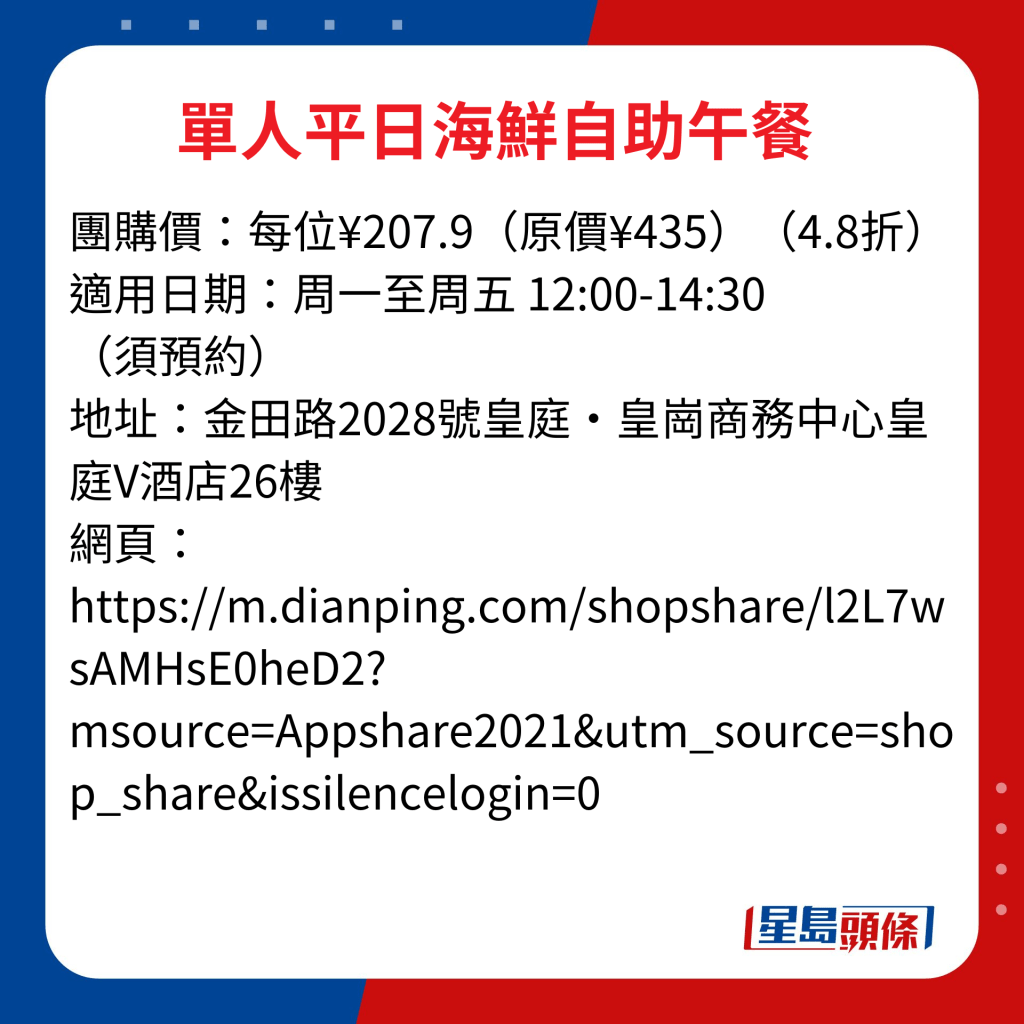 單人平日海鮮自助午餐

團購價：每位¥207.9（原價¥435）（4.8折）
適用日期：周一至周五 12:00-14:30（須預約）
地址：金田路2028號皇庭・皇崗商務中心皇庭V酒店26樓
網頁：
https://m.dianping.com/shopshare/l2L7wsAMHsE0heD2?msource=Appshare2021&utm_source=shop_share&issilencelogin=0

星島頭條